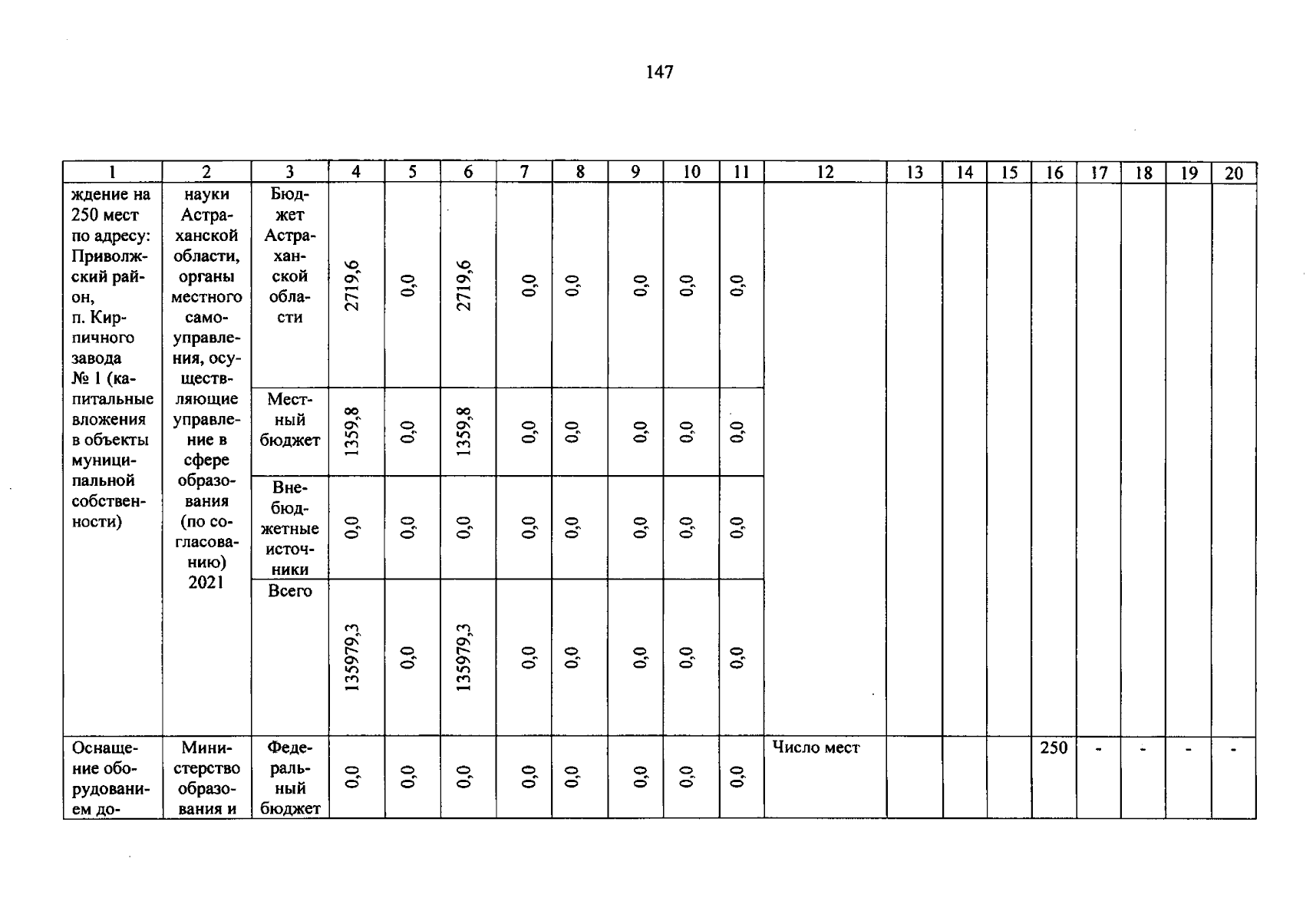 147

| 1 | 2 | 3 | 4 | 5 | 6 | 7 | 8 | 9 | 10 | 11 | 12 | 13 | 14 | 15 | 16 | 17 | 18 | 19 | 20 |
|---|---|---|---|---|---|---|---|---|---|---|---|---|---|---|---|---|---|---|---|
| ждение на 250 мест по адресу: Приволжский район, п. Кирпичного завода № 1 (капитальные вложения в объекты муниципальной собственности) | науки Астраханской области, органы местного самоуправления, осуществляющие управление в сфере образования (по согласованию) 2021 | Бюджет Астраханской области | 2719,6 | 0,0 | 2719,6 | 0,0 | 0,0 | 0,0 | 0,0 | 0,0 | | | | | | | | | |
| | | Местный бюджет | 1359,8 | 0,0 | 1359,8 | 0,0 | 0,0 | 0,0 | 0,0 | 0,0 | | | | | | | | | |
| | | Внебюджетные источники | 0,0 | 0,0 | 0,0 | 0,0 | 0,0 | 0,0 | 0,0 | 0,0 | | | | | | | | | |
| | | Всего | 135979,3 | 0,0 | 135979,3 | 0,0 | 0,0 | 0,0 | 0,0 | 0,0 | | | | | | | | | |
| Оснащение оборудованием до- | Министерство образования и | Федеральный бюджет | 0,0 | 0,0 | 0,0 | 0,0 | 0,0 | 0,0 | 0,0 | 0,0 | Число мест | | | | 250 | - | - | - | - |